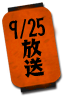 9/25
放送